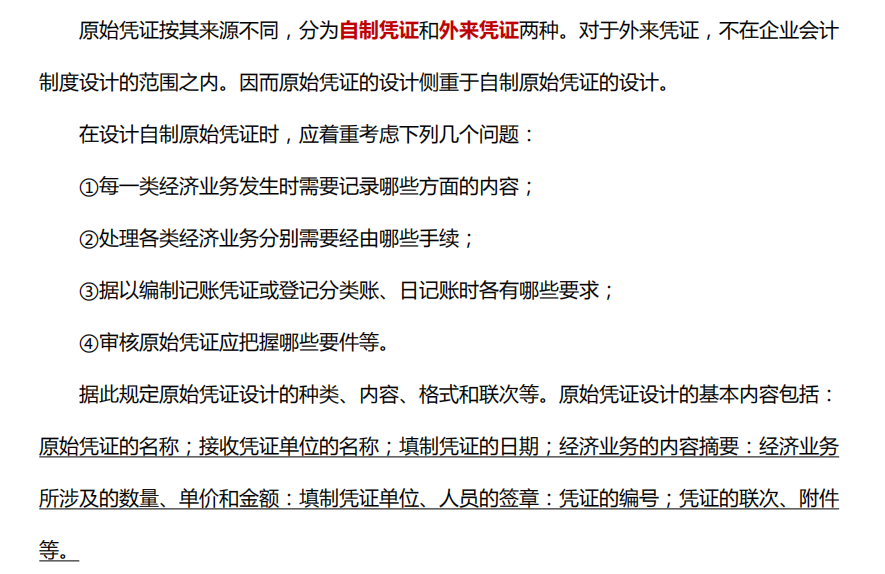 原始凭证按其来源不同，分为自制凭证和外来凭证两种。对于外来凭证，不在企业会计制度设计的范围之内。因而原始凭证的设计侧重于自制原始凭证的设计。

在设计自制原始凭证时，应着重考虑下列几个问题：

①每一类经济业务发生时需要记录哪些方面的内容；

②处理各类经济业务分别需要经由哪些手续；

③据以编制记账凭证或登记分类账、日记账时各有哪些要求；

④审核原始凭证应把握哪些要件等。

据此规定原始凭证设计的种类、内容、格式和联次等。原始凭证设计的基本内容包括：原始凭证的名称；接收凭证单位的名称；填制凭证的日期；经济业务的内容摘要：经济业务所涉及的数量、单价和金额：填制凭证单位、人员的签章：凭证的编号；凭证的联次、附件等。